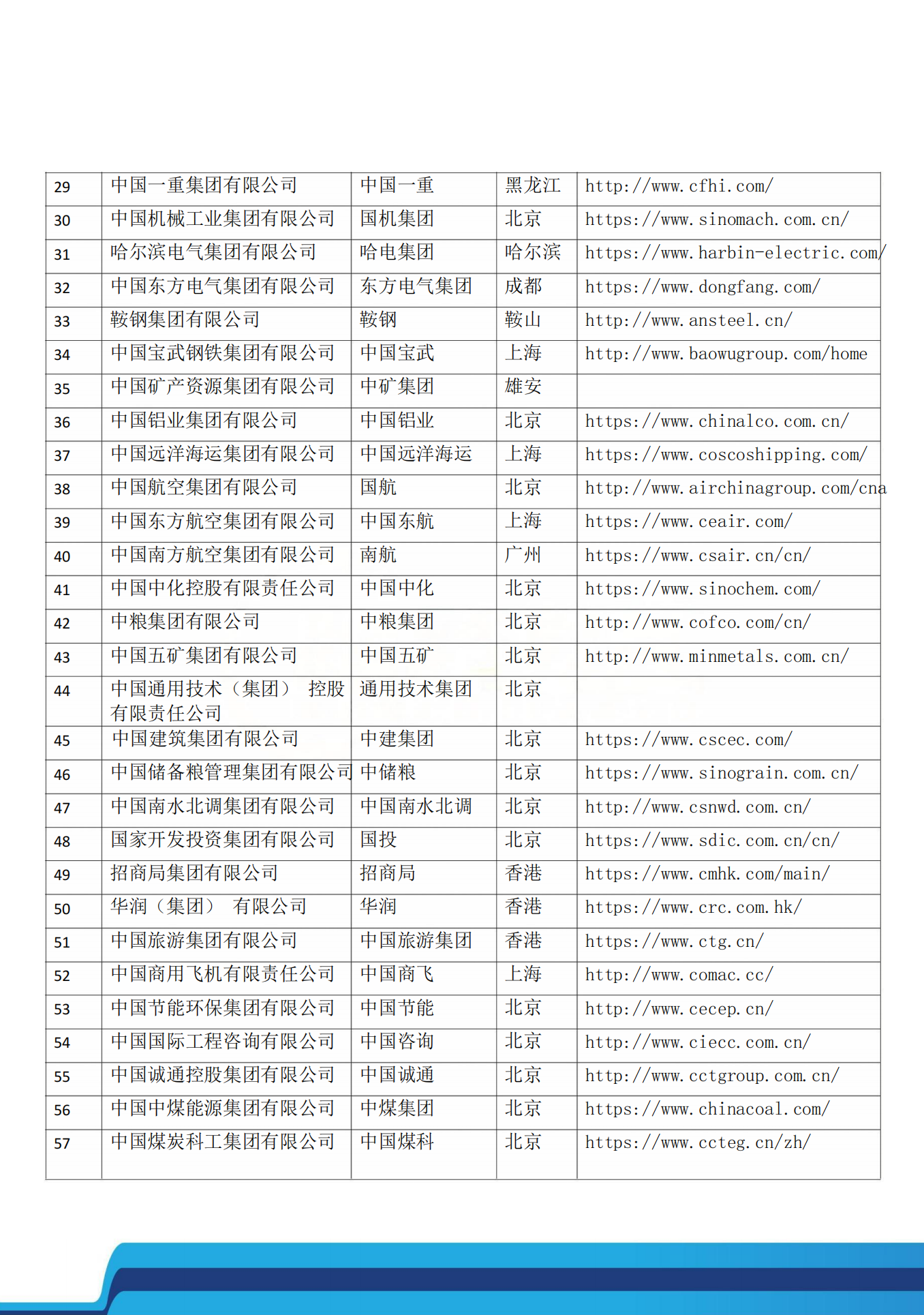 | 29 | 中国一重集团有限公司 | 中国一重 | 黑龙江 | http://www.cfhi.com/ |
|---|---|---|---|---|
| 30 | 中国机械工业集团有限公司 | 国机集团 | 北京 | https://www.sinomach.com.cn/ |
| 31 | 哈尔滨电气集团有限公司 | 哈电集团 | 哈尔滨 | https://www.harbin-electric.com/ |
| 32 | 中国东方电气集团有限公司 | 东方电气集团 | 成都 | https://www.dongfang.com/ |
| 33 | 鞍钢集团有限公司 | 鞍钢 | 鞍山 | http://www.ansteel.cn/ |
| 34 | 中国宝武钢铁集团有限公司 | 中国宝武 | 上海 | http://www.baowugroup.com/home |
| 35 | 中国矿产资源集团有限公司 | 中矿集团 | 雄安 | |
| 36 | 中国铝业集团有限公司 | 中国铝业 | 北京 | https://www.chinalco.com.cn/ |
| 37 | 中国远洋海运集团有限公司 | 中国远洋海运 | 上海 | https://www.coscoshipping.com/ |
| 38 | 中国航空集团有限公司 | 国航 | 北京 | http://www.airchinagroup.com/cna |
| 39 | 中国东方航空集团有限公司 | 中国东航 | 上海 | https://www.ceair.com/ |
| 40 | 中国南方航空集团有限公司 | 南航 | 广州 | https://www.csair.cn/cn/ |
| 41 | 中国中化控股有限责任公司 | 中国中化 | 北京 | https://www.sinochem.com/ |
| 42 | 中粮集团有限公司 | 中粮集团 | 北京 | http://www.cofco.com/cn/ |
| 43 | 中国五矿集团有限公司 | 中国五矿 | 北京 | http://www.minmetals.com.cn/ |
| 44 | 中国通用技术（集团） 控股有限责任公司 | 通用技术集团 | 北京 | |
| 45 | 中国建筑集团有限公司 | 中建集团 | 北京 | https://www.cscec.com/ |
| 46 | 中国储备粮管理集团有限公司 | 中储粮 | 北京 | https://www.sinograin.com.cn/ |
| 47 | 中国南水北调集团有限公司 | 中国南水北调 | 北京 | http://www.csnwd.com.cn/ |
| 48 | 国家开发投资集团有限公司 | 国投 | 北京 | https://www.sdic.com.cn/cn/ |
| 49 | 招商局集团有限公司 | 招商局 | 香港 | https://www.cmhk.com/main/ |
| 50 | 华润（集团） 有限公司 | 华润 | 香港 | https://www.crc.com.hk/ |
| 51 | 中国旅游集团有限公司 | 中国旅游集团 | 香港 | https://www.ctg.cn/ |
| 52 | 中国商用飞机有限责任公司 | 中国商飞 | 上海 | http://www.comac.cc/ |
| 53 | 中国节能环保集团有限公司 | 中国节能 | 北京 | http://www.cecep.cn/ |
| 54 | 中国国际工程咨询有限公司 | 中国咨询 | 北京 | http://www.ciecc.com.cn/ |
| 55 | 中国诚通控股集团有限公司 | 中国诚通 | 北京 | http://www.cctgroup.com.cn/ |
| 56 | 中国中煤能源集团有限公司 | 中煤集团 | 北京 | https://www.chinacoal.com/ |
| 57 | 中国煤炭科工集团有限公司 | 中国煤科 | 北京 | https://www.ccteg.cn/zh/ |